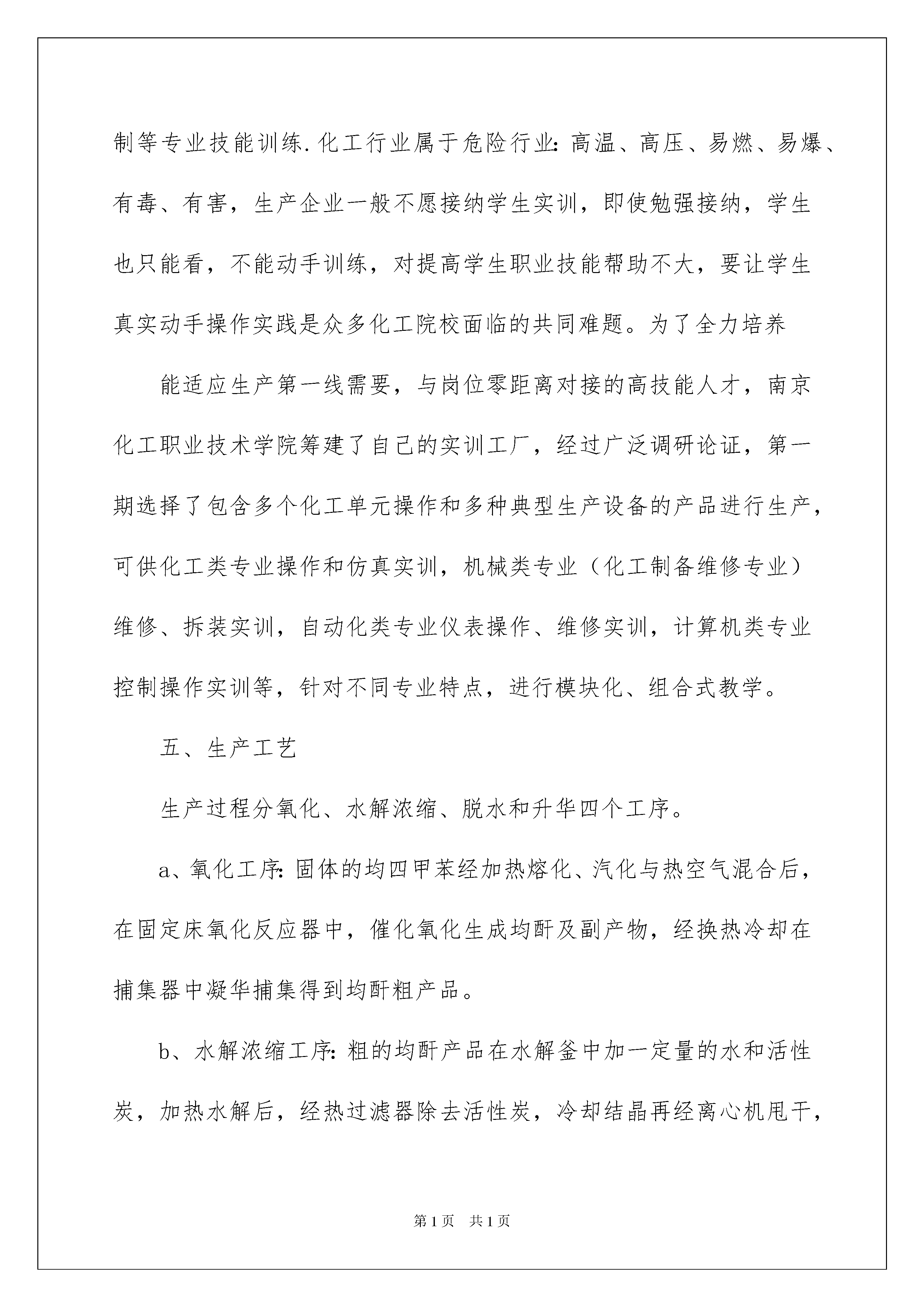 制等专业技能训练.化工行业属于危险行业:高温、高压、易燃、易爆、有毒、有害，生产企业一般不愿接纳学生实训，即使勉强接纳，学生也只能看，不能动手训练，对提高学生职业技能帮助不大，要让学生真实动手操作实践是众多化工院校面临的共同难题。为了全力培养

能适应生产第一线需要，与岗位零距离对接的高技能人才，南京化工职业技术学院筹建了自己的实训工厂，经过广泛调研论证，第一期选择了包含多个化工单元操作和多种典型生产设备的产品进行生产，可供化工类专业操作和仿真实训，机械类专业（化工制备维修专业）维修、拆装实训，自动化类专业仪表操作、维修实训，计算机类专业控制操作实训等，针对不同专业特点，进行模块化、组合式教学。

五、生产工艺

生产过程分氧化、水解浓缩、脱水和升华四个工序。

a、氧化工序:固体的均四甲苯经加热熔化、汽化与热空气混合后，在固定床氧化反应器中，催化氧化生成均酐及副产物，经换热冷却在捕集器中凝华捕集得到均酐粗产品。

b、水解浓缩工序:粗的均酐产品在水解釜中加一定量的水和活性炭，加热水解后，经热过滤器除去活性炭，冷却结晶再经离心机甩干，

第1页 共1页